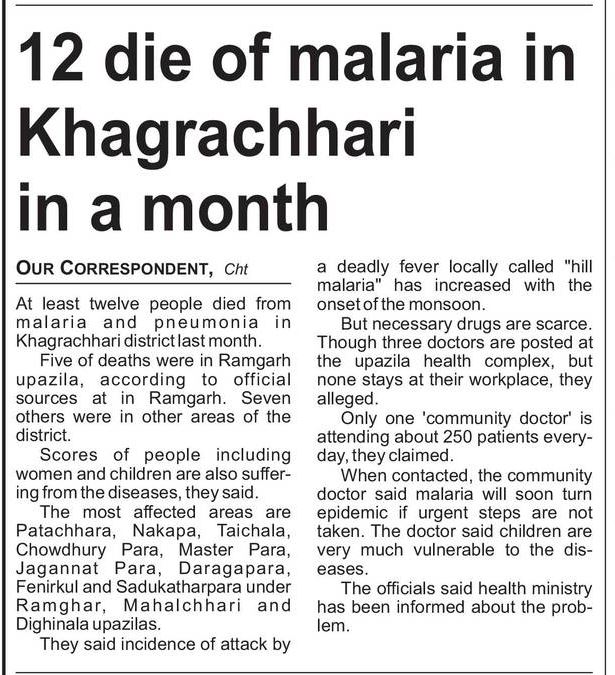 12 die of malaria in Khagrachhari in a month

OUR CORRESPONDENT, Cht

At least twelve people died from malaria and pneumonia in Khagrachhari district last month.

Five of deaths were in Ramgarh upazila, according to official sources at in Ramgarh. Seven others were in other areas of the district.

Scores of people including women and children are also suffering from the diseases, they said.

The most affected areas are Patachhara, Nakapa, Taichala, Chowdhury Para, Master Para, Jagannat Para, Daragapara, Fenirkul and Sadukatharpara under Ramghar, Mahalchhari and Dighinala upazilas.

They said incidence of attack by a deadly fever locally called "hill malaria" has increased with the onset of the monsoon.

But necessary drugs are scarce. Though three doctors are posted at the upazila health complex, but none stays at their workplace, they alleged.

Only one 'community doctor' is attending about 250 patients everyday, they claimed.

When contacted, the community doctor said malaria will soon turn epidemic if urgent steps are not taken. The doctor said children are very much vulnerable to the diseases.

The officials said health ministry has been informed about the problem.